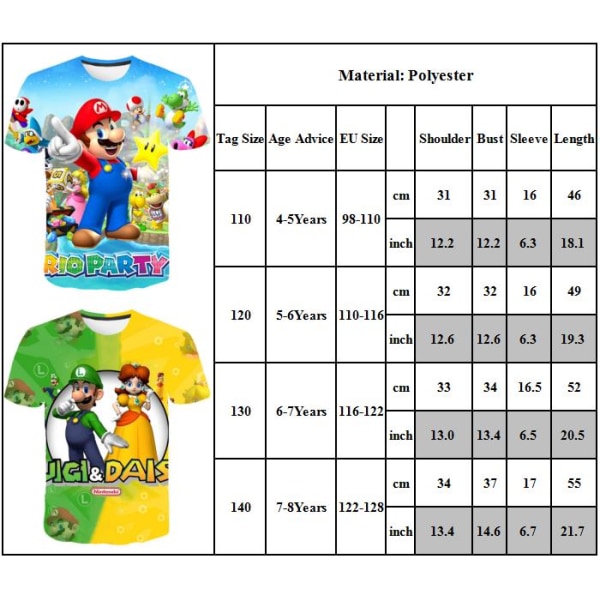 RIO PARTY

UIGI & DAIS

Nintendo

Material: Polyester

| Tag Size | Age Advice | EU Size | | Shoulder | Bust | Sleeve | Length |
|---|---|---|---|---|---|---|---|
| 110 | 4-5Years | 98-110 | cm | 31 | 31 | 16 | 46 |
| | | | inch | 12.2 | 12.2 | 6.3 | 18.1 |
| 120 | 5-6Years | 110-116 | cm | 32 | 32 | 16 | 49 |
| | | | inch | 12.6 | 12.6 | 6.3 | 19.3 |
| 130 | 6-7Years | 116-122 | cm | 33 | 34 | 16.5 | 52 |
| | | | inch | 13.0 | 13.4 | 6.5 | 20.5 |
| 140 | 7-8Years | 122-128 | cm | 34 | 37 | 17 | 55 |
| | | | inch | 13.4 | 14.6 | 6.7 | 21.7 |